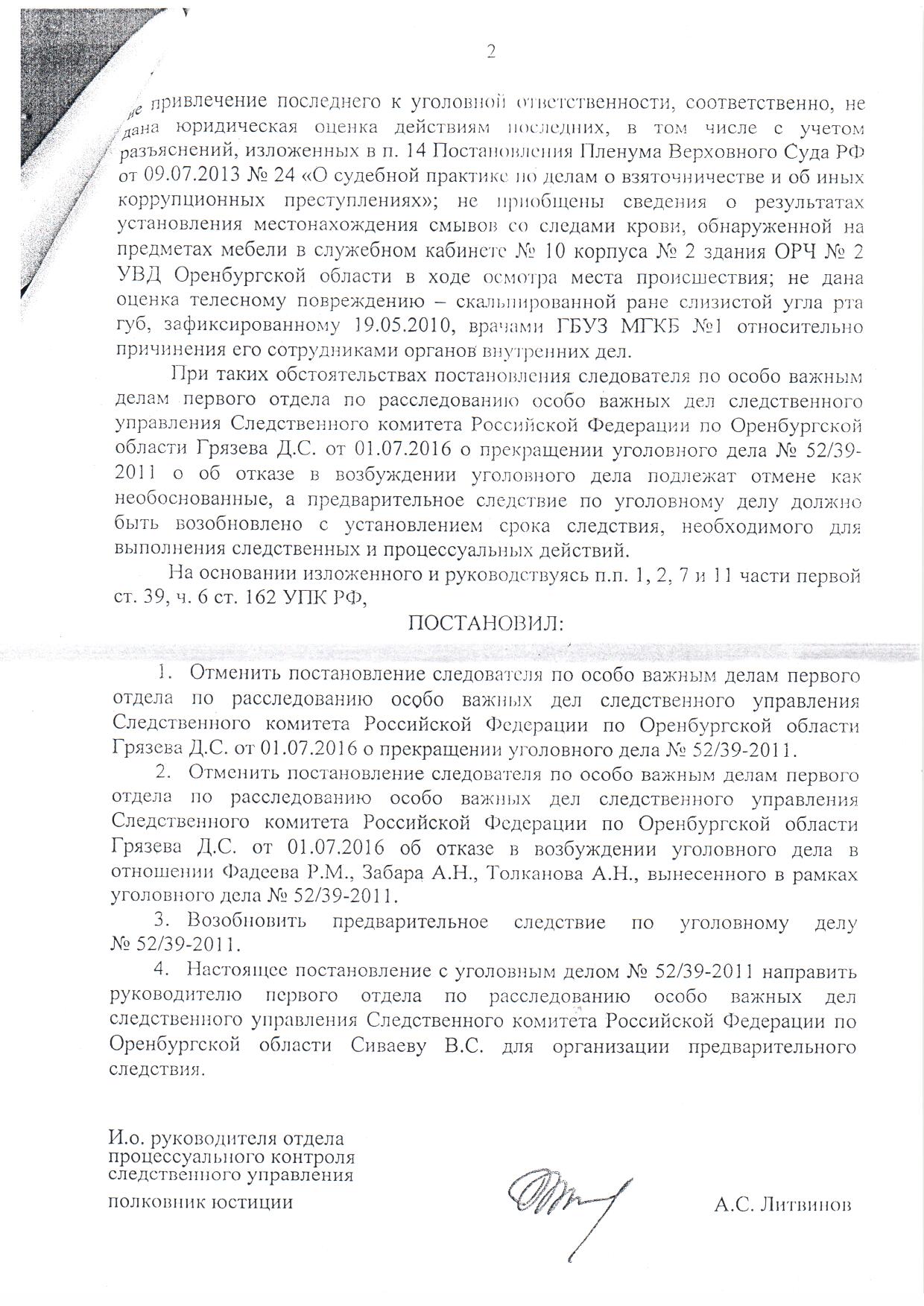 2

не привлечение последнего к уголовной ответственности, соответственно, не дана юридическая оценка действиям последних, в том числе с учетом разъяснений, изложенных в п. 14 Постановления Пленума Верховного Суда РФ от 09.07.2013 № 24 «О судебной практике по делам о взяточничестве и об иных коррупционных преступлениях»; не приобщены сведения о результатах установления местонахождения смывов со следами крови, обнаруженной на предметах мебели в служебном кабинете № 10 корпуса № 2 здания ОРЧ № 2 УВД Оренбургской области в ходе осмотра места происшествия; не дана оценка телесному повреждению – скальпированной ране слизистой угла рта губ, зафиксированному 19.05.2010, врачами ГБУЗ МГКБ №1 относительно причинения его сотрудниками органов внутренних дел.

При таких обстоятельствах постановления следователя по особо важным делам первого отдела по расследованию особо важных дел следственного управления Следственного комитета Российской Федерации по Оренбургской области Грязева Д.С. от 01.07.2016 о прекращении уголовного дела № 52/39-2011 о об отказе в возбуждении уголовного дела подлежат отмене как необоснованные, а предварительное следствие по уголовному делу должно быть возобновлено с установлением срока следствия, необходимого для выполнения следственных и процессуальных действий.

На основании изложенного и руководствуясь п.п. 1, 2, 7 и 11 части первой ст. 39, ч. 6 ст. 162 УПК РФ,

ПОСТАНОВИЛ:

1. Отменить постановление следователя по особо важным делам первого отдела по расследованию особо важных дел следственного управления Следственного комитета Российской Федерации по Оренбургской области Грязева Д.С. от 01.07.2016 о прекращении уголовного дела № 52/39-2011.

2. Отменить постановление следователя по особо важным делам первого отдела по расследованию особо важных дел следственного управления Следственного комитета Российской Федерации по Оренбургской области Грязева Д.С. от 01.07.2016 об отказе в возбуждении уголовного дела в отношении Фадеева Р.М., Забара А.Н., Толканова А.Н., вынесенного в рамках уголовного дела № 52/39-2011.

3. Возобновить предварительное следствие по уголовному делу № 52/39-2011.

4. Настоящее постановление с уголовным делом № 52/39-2011 направить руководителю первого отдела по расследованию особо важных дел следственного управления Следственного комитета Российской Федерации по Оренбургской области Сиваеву В.С. для организации предварительного следствия.

И.о. руководителя отдела процессуального контроля следственного управления
полковник юстиции

А.С. Литвинов